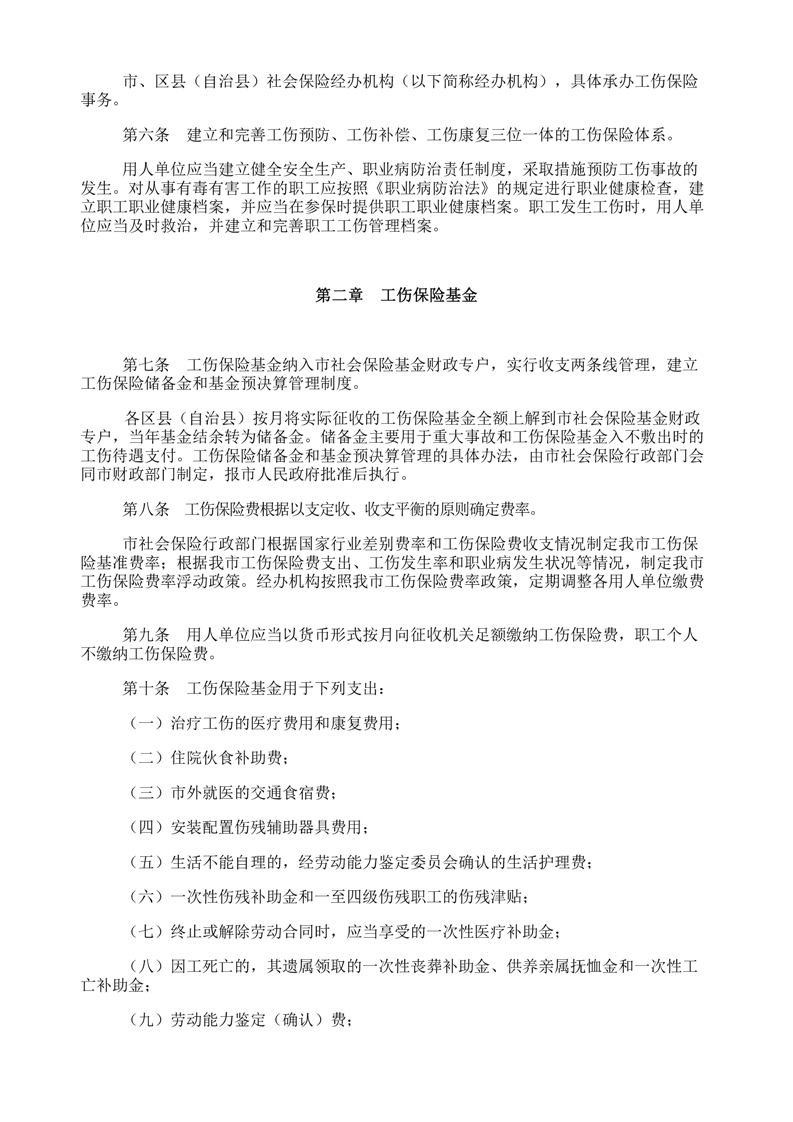 市、区县（自治县）社会保险经办机构（以下简称经办机构），具体承办工伤保险事务。

第六条　建立和完善工伤预防、工伤补偿、工伤康复三位一体的工伤保险体系。

用人单位应当建立健全安全生产、职业病防治责任制度，采取措施预防工伤事故的发生。对从事有毒有害工作的职工应按照《职业病防治法》的规定进行职业健康检查，建立职工职业健康档案，并应当在参保时提供职工职业健康档案。职工发生工伤时，用人单位应当及时救治，并建立和完善职工工伤管理档案。

第二章　工伤保险基金

第七条　工伤保险基金纳入市社会保险基金财政专户，实行收支两条线管理，建立工伤保险储备金和基金预决算管理制度。

各区县（自治县）按月将实际征收的工伤保险基金全额上解到市社会保险基金财政专户，当年基金结余转为储备金。储备金主要用于重大事故和工伤保险基金入不敷出时的工伤待遇支付。工伤保险储备金和基金预决算管理的具体办法，由市社会保险行政部门会同市财政部门制定，报市人民政府批准后执行。

第八条　工伤保险费根据以支定收、收支平衡的原则确定费率。

市社会保险行政部门根据国家行业差别费率和工伤保险费收支情况制定我市工伤保险基准费率；根据我市工伤保险费支出、工伤发生率和职业病发生状况等情况，制定我市工伤保险费率浮动政策。经办机构按照我市工伤保险费率政策，定期调整各用人单位缴费费率。

第九条　用人单位应当以货币形式按月向征收机关足额缴纳工伤保险费，职工个人不缴纳工伤保险费。

第十条　工伤保险基金用于下列支出：

（一）治疗工伤的医疗费用和康复费用；

（二）住院伙食补助费；

（三）市外就医的交通食宿费；

（四）安装配置伤残辅助器具费用；

（五）生活不能自理的，经劳动能力鉴定委员会确认的生活护理费；

（六）一次性伤残补助金和一至四级伤残职工的伤残津贴；

（七）终止或解除劳动合同时，应当享受的一次性医疗补助金；

（八）因工死亡的，其遗属领取的一次性丧葬补助金、供养亲属抚恤金和一次性工亡补助金；

（九）劳动能力鉴定（确认）费；